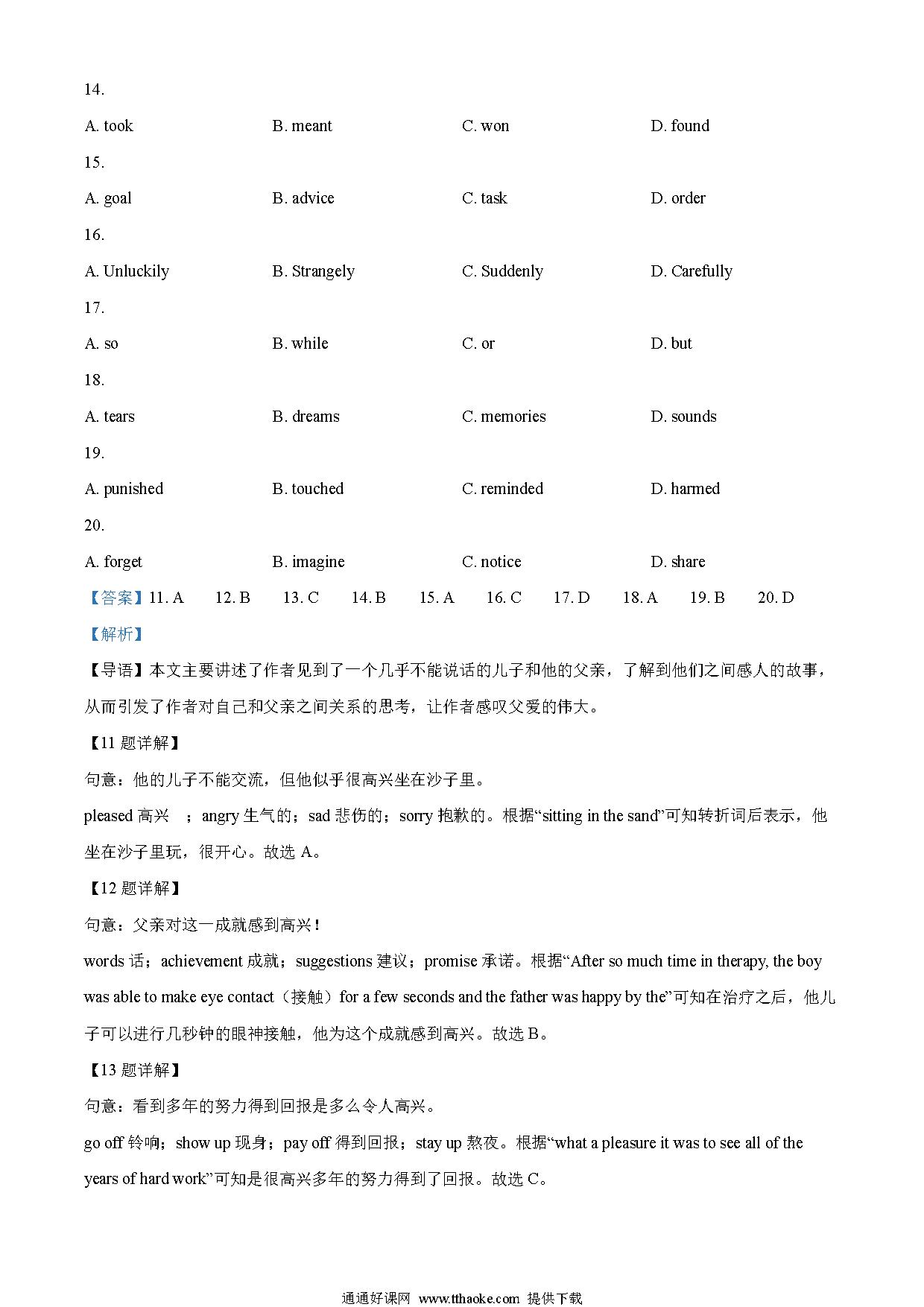 14.

A. took B. meant C. won D. found

15.

A. goal B. advice C. task D. order

16.

A. Unluckily B. Strangely C. Suddenly D. Carefully

17.

A. so B. while C. or D. but

18.

A. tears B. dreams C. memories D. sounds

19.

A. punished B. touched C. reminded D. harmed

20.

A. forget B. imagine C. notice D. share

【答案】11. A 12. B 13. C 14. B 15. A 16. C 17. D 18. A 19. B 20. D

【解析】

【导语】本文主要讲述了作者见到了一个几乎不能说话的儿子和他的父亲，了解到他们之间感人的故事，从而引发了作者对自己和父亲之间关系的思考，让作者感叹父爱的伟大。

【11 题详解】

句意：他的儿子不能交流，但他似乎很高兴坐在沙子里。

pleased 高兴 ；angry 生气的；sad 悲伤的；sorry 抱歉的。根据“sitting in the sand”可知转折词后表示，他坐在沙子里玩，很开心。故选 A。

【12 题详解】

句意：父亲对这一成就感到高兴！

words 话；achievement 成就；suggestions 建议；promise 承诺。根据“After so much time in therapy, the boy was able to make eye contact（接触）for a few seconds and the father was happy by the”可知在治疗之后，他儿子可以进行几秒钟的眼神接触，他为这个成就感到高兴。故选 B。

【13 题详解】

句意：看到多年的努力得到回报是多么令人高兴。

go off 铃响；show up 现身；pay off 得到回报；stay up 熬夜。根据“what a pleasure it was to see all of the years of hard work”可知是很高兴多年的努力得到了回报。故选 C。

通通好课网 www.tthaoke.com 提供下载